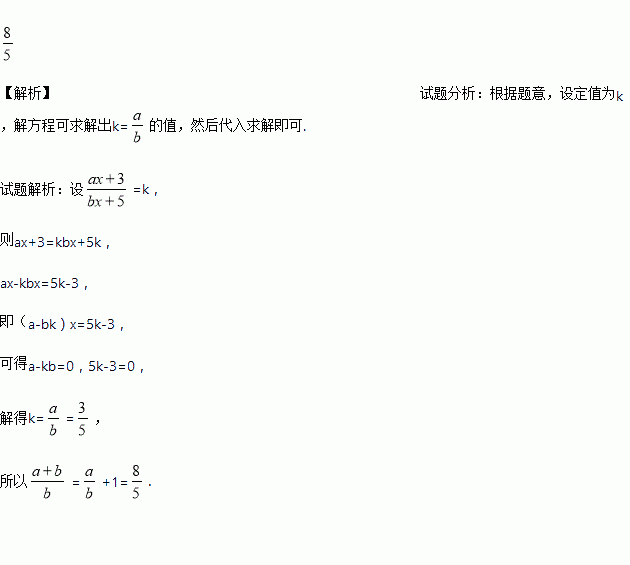 $\frac{8}{5}$

【解析】 试题分析：根据题意，设定值为k，解方程可求解出k=$\frac{a}{b}$的值，然后代入求解即可.

试题解析：设$\frac{ax+3}{bx+5}$=k，

则ax+3=kbx+5k，

ax-kbx=5k-3，

即（a-bk）x=5k-3，

可得a-kb=0，5k-3=0，

解得k=$\frac{a}{b}$=$\frac{3}{5}$，

所以$\frac{a+b}{b}$=$\frac{a}{b}$+1=$\frac{8}{5}$.